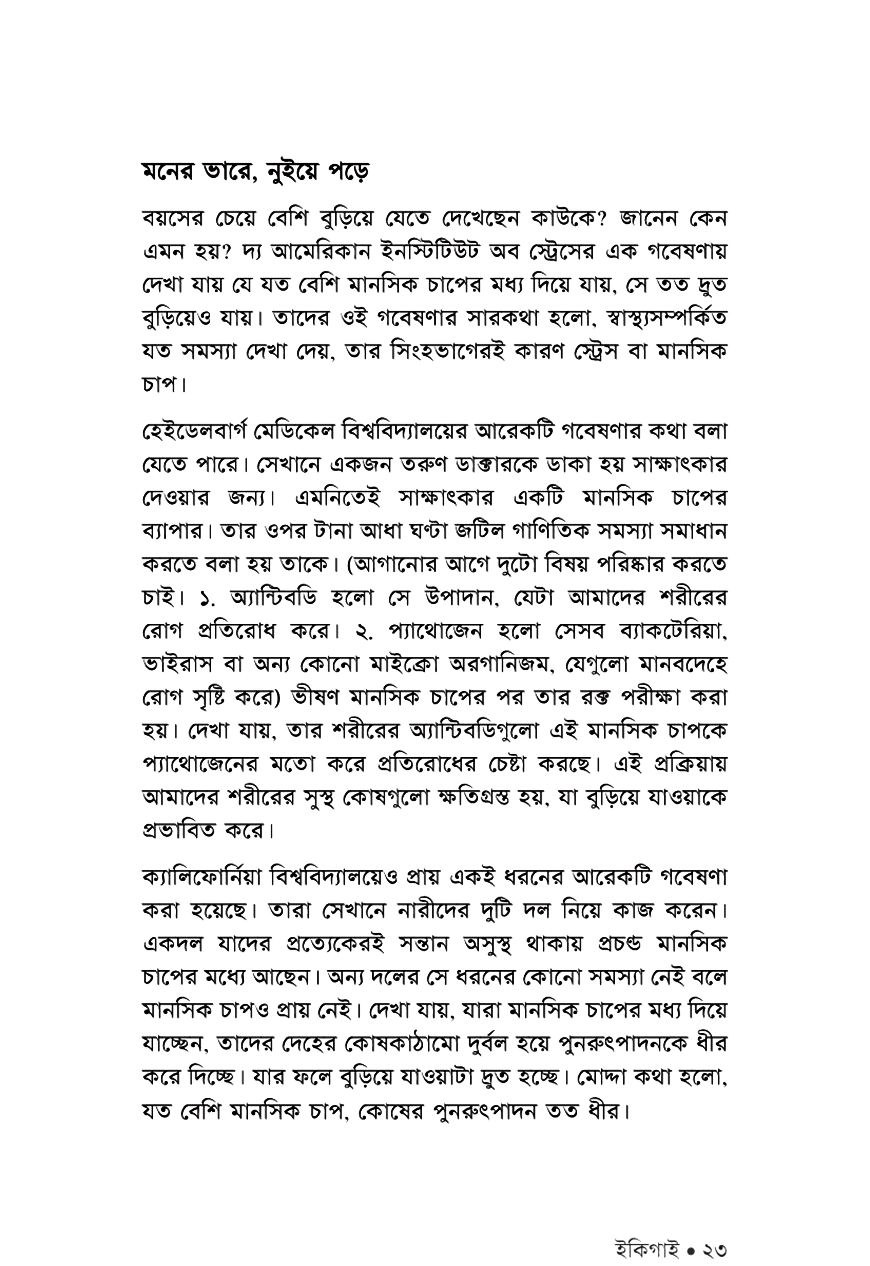 মনের ভারে, নুইয়ে পড়ে

বয়সের চেয়ে বেশি বুড়িয়ে যেতে দেখেছেন কাউকে? জানেন কেন এমন হয়? দ্য আমেরিকান ইনস্টিটিউট অব স্ট্রেসের এক গবেষণায় দেখা যায় যে যত বেশি মানসিক চাপের মধ্য দিয়ে যায়, সে তত দ্রুত বুড়িয়েও যায়। তাদের ওই গবেষণার সারকথা হলো, স্বাস্থ্যসম্পর্কিত যত সমস্যা দেখা দেয়, তার সিংহভাগেরই কারণ স্ট্রেস বা মানসিক চাপ।

হেইডেলবার্গ মেডিকেল বিশ্ববিদ্যালয়ের আরেকটি গবেষণার কথা বলা যেতে পারে। সেখানে একজন তরুণ ডাক্তারকে ডাকা হয় সাক্ষাৎকার দেওয়ার জন্য। এমনিতেই সাক্ষাৎকার একটি মানসিক চাপের ব্যাপার। তার ওপর টানা আধা ঘণ্টা জটিল গাণিতিক সমস্যা সমাধান করতে বলা হয় তাকে। (আগানোর আগে দুটো বিষয় পরিষ্কার করতে চাই। ১. অ্যান্টিবডি হলো সে উপাদান, যেটা আমাদের শরীরের রোগ প্রতিরোধ করে। ২. প্যাথোজেন হলো সেসব ব্যাকটেরিয়া, ভাইরাস বা অন্য কোনো মাইক্রো অরগানিজম, যেগুলো মানবদেহে রোগ সৃষ্টি করে) ভীষণ মানসিক চাপের পর তার রক্ত পরীক্ষা করা হয়। দেখা যায়, তার শরীরের অ্যান্টিবডিগুলো এই মানসিক চাপকে প্যাথোজেনের মতো করে প্রতিরোধের চেষ্টা করছে। এই প্রক্রিয়ায় আমাদের শরীরের সুস্থ কোষগুলো ক্ষতিগ্রস্ত হয়, যা বুড়িয়ে যাওয়াকে প্রভাবিত করে।

ক্যালিফোর্নিয়া বিশ্ববিদ্যালয়েও প্রায় একই ধরনের আরেকটি গবেষণা করা হয়েছে। তারা সেখানে নারীদের দুটি দল নিয়ে কাজ করেন। একদল যাদের প্রত্যেকেরই সন্তান অসুস্থ থাকায় প্রচণ্ড মানসিক চাপের মধ্যে আছেন। অন্য দলের সে ধরনের কোনো সমস্যা নেই বলে মানসিক চাপও প্রায় নেই। দেখা যায়, যারা মানসিক চাপের মধ্য দিয়ে যাচ্ছেন, তাদের দেহের কোষকাঠামো দুর্বল হয়ে পুনরুৎপাদনকে ধীর করে দিচ্ছে। যার ফলে বুড়িয়ে যাওয়াটা দ্রুত হচ্ছে। মোদ্দা কথা হলো, যত বেশি মানসিক চাপ, কোষের পুনরুৎপাদন তত ধীর।

ইকিগাই • ২৩